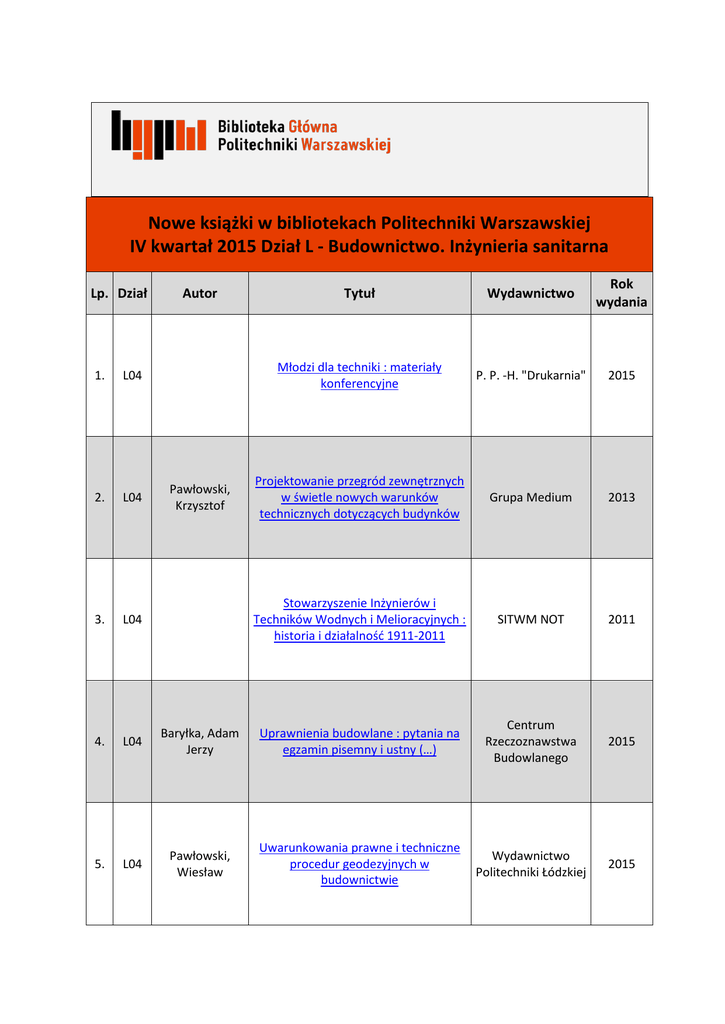 Biblioteka Główna
Politechniki Warszawskiej

Nowe książki w bibliotekach Politechniki Warszawskiej
IV kwartał 2015 Dział L - Budownictwo. Inżynieria sanitarna

| Lp. | Dział | Autor | Tytuł | Wydawnictwo | Rok wydania |
|---|---|---|---|---|---|
| 1. | L04 | | Młodzi dla techniki : materiały konferencyjne | P. P. -H. "Drukarnia" | 2015 |
| 2. | L04 | Pawłowski, Krzysztof | Projektowanie przegród zewnętrznych w świetle nowych warunków technicznych dotyczących budynków | Grupa Medium | 2013 |
| 3. | L04 | | Stowarzyszenie Inżynierów i Techników Wodnych i Melioracyjnych : historia i działalność 1911-2011 | SITWM NOT | 2011 |
| 4. | L04 | Baryłka, Adam Jerzy | Uprawnienia budowlane : pytania na egzamin pisemny i ustny (...) | Centrum Rzeczoznawstwa Budowlanego | 2015 |
| 5. | L04 | Pawłowski, Wiesław | Uwarunkowania prawne i techniczne procedur geodezyjnych w budownictwie | Wydawnictwo Politechniki Łódzkiej | 2015 |